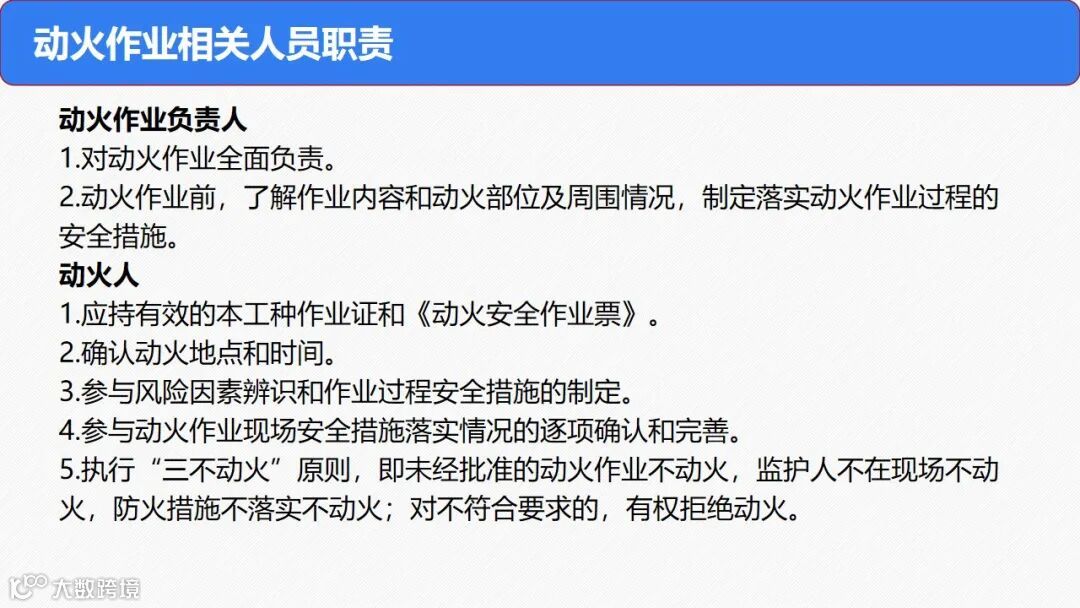 动火作业相关人员职责

动火作业负责人

1.对动火作业全面负责。

2.动火作业前，了解作业内容和动火部位及周围情况，制定落实动火作业过程的安全措施。

动火人

1.应持有效的本工种作业证和《动火安全作业票》。

2.确认动火地点和时间。

3.参与风险因素辨识和作业过程安全措施的制定。

4.参与动火作业现场安全措施落实情况的逐项确认和完善。

5.执行“三不动火”原则，即未经批准的动火作业不动火，监护人不在现场不动火，防火措施不落实不动火；对不符合要求的，有权拒绝动火。

大数跨境